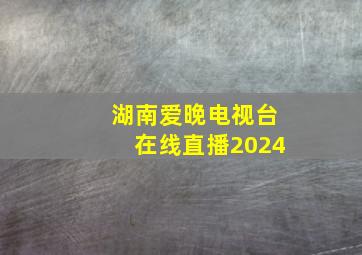 湖南爱晚电视台
在线直播2024